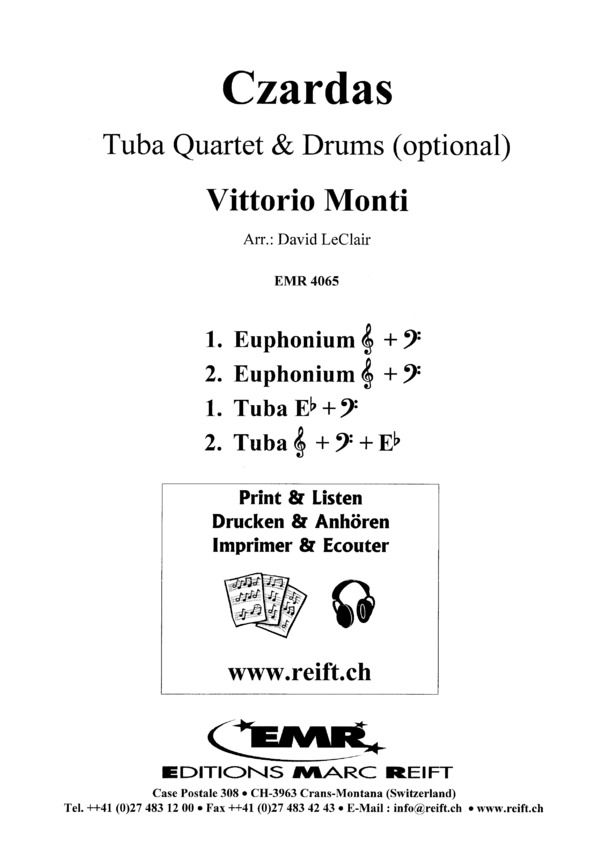 Czardas

Tuba Quartet & Drums (optional)

Vittorio Monti

Arr.: David LeClair

EMR 4065

1. Euphonium 𝄞 + 𝄢
2. Euphonium 𝄞 + 𝄢
1. Tuba E♭ + 𝄢
2. Tuba 𝄞 + 𝄢 + E♭

Print & Listen
Drucken & Anhören
Imprimer & Ecouter

www.reift.ch

EMR

EDITIONS MARC REIFT

Case Postale 308 • CH-3963 Crans-Montana (Switzerland)
Tel. ++41 (0)27 483 12 00 • Fax ++41 (0)27 483 42 43 • E-Mail : info@reift.ch • www.reift.ch